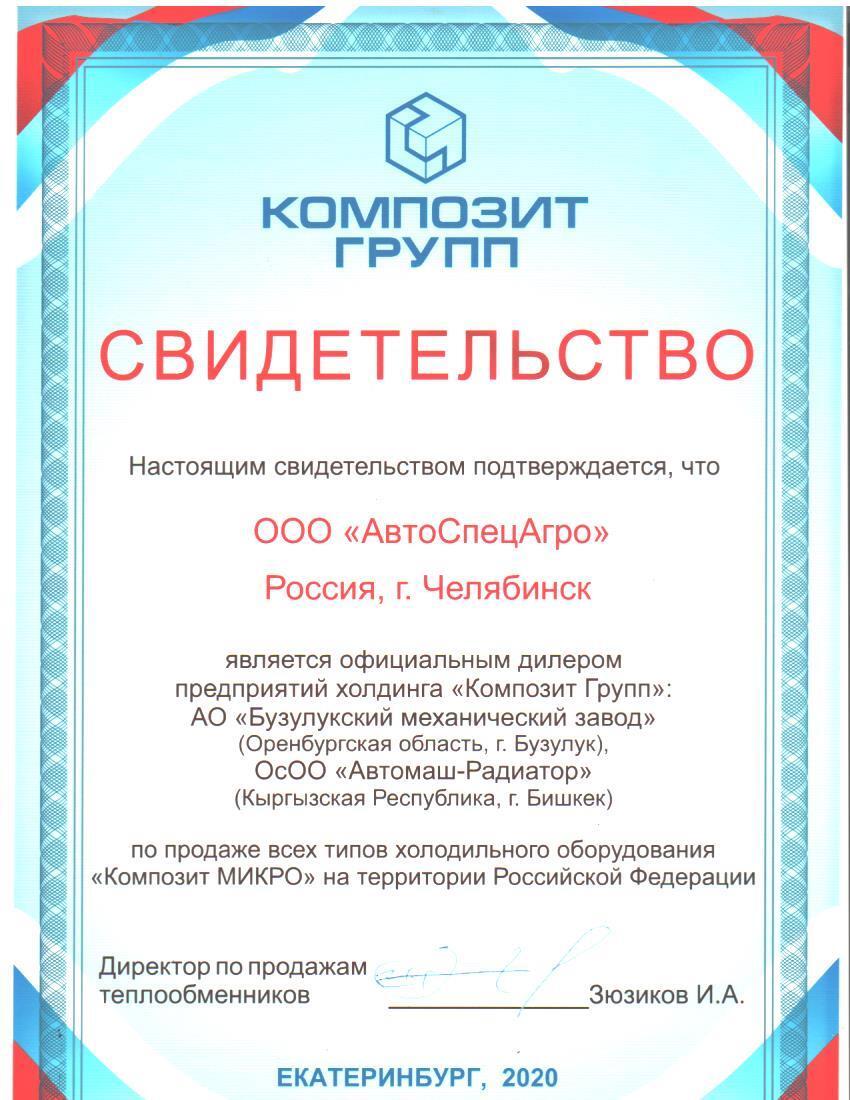 КОМПОЗИТ
ГРУПП

СВИДЕТЕЛЬСТВО

Настоящим свидетельством подтверждается, что

ООО «АвтоСпецАгро»

Россия, г. Челябинск

является официальным дилером
предприятий холдинга «Композит Групп»:
АО «Бузулукский механический завод»
(Оренбургская область, г. Бузулук),
ОсОО «Автомаш-Радиатор»
(Кыргызская Республика, г. Бишкек)

по продаже всех типов холодильного оборудования «Композит МИКРО» на территории Российской Федерации

Директор по продажам
теплообменников ____ Зюзиков И.А.

ЕКАТЕРИНБУРГ, 2020